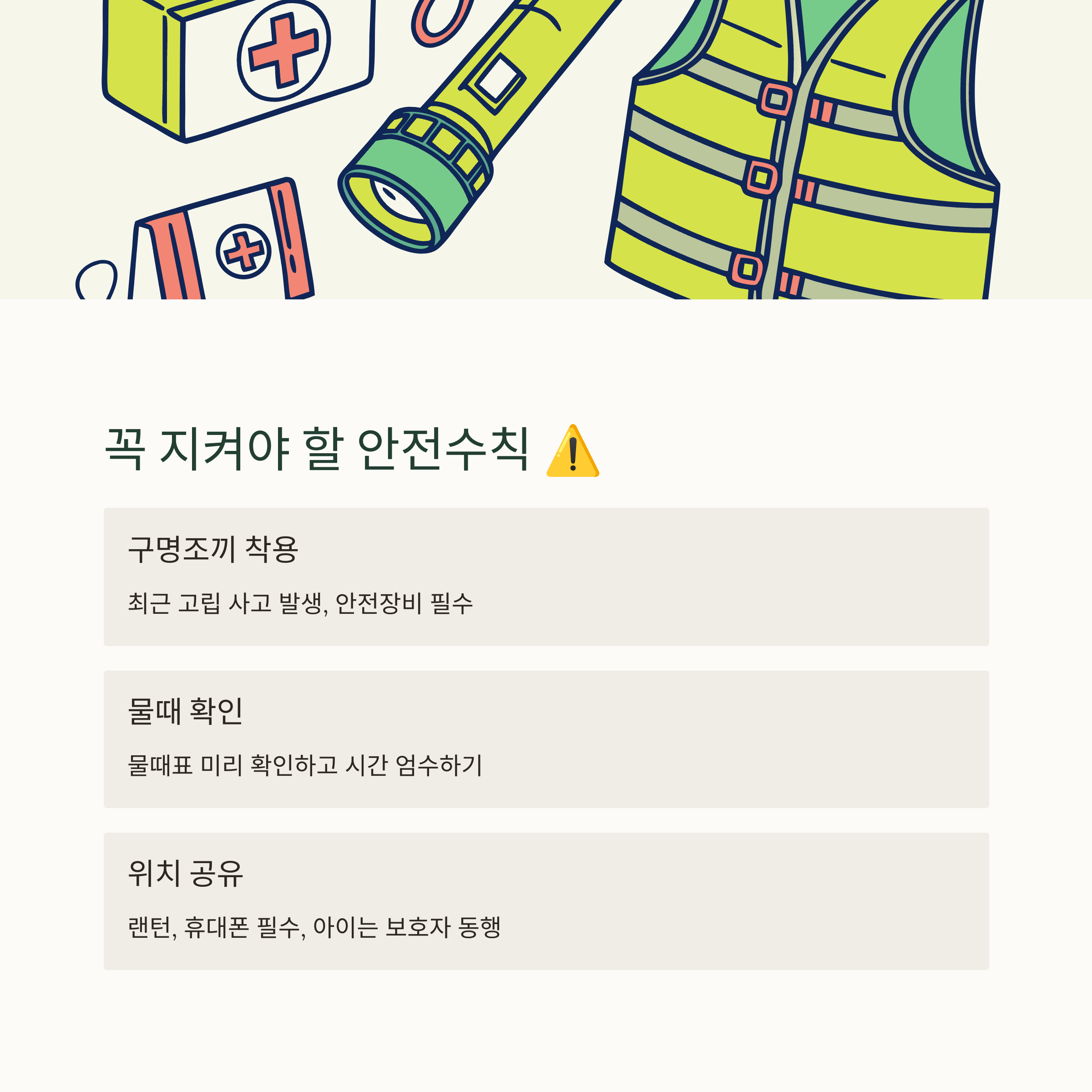 꼭 지켜야 할 안전수칙 ⚠️

구명조끼 착용

최근 고립 사고 발생, 안전장비 필수

물때 확인

물때표 미리 확인하고 시간 엄수하기

위치 공유

랜턴, 휴대폰 필수, 아이는 보호자 동행